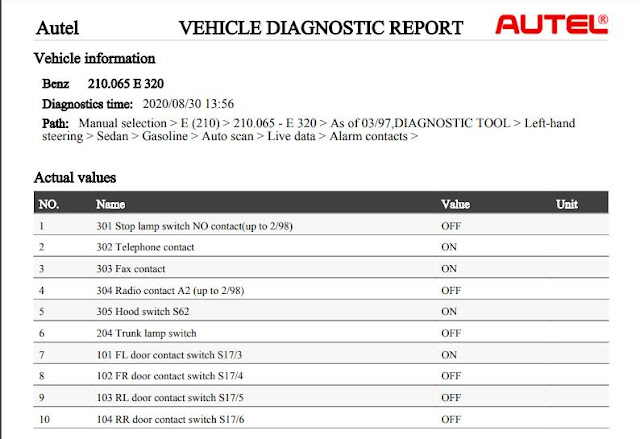 Autel VEHICLE DIAGNOSTIC REPORT AUTEL®

Vehicle information

Benz 210.065 E 320

Diagnostics time: 2020/08/30 13:56

Path: Manual selection > E (210) > 210.065 - E 320 > As of 03/97,DIAGNOSTIC TOOL > Left-hand steering > Sedan > Gasoline > Auto scan > Live data > Alarm contacts >

Actual values

| NO. | Name | Value | Unit |
|---|---|---|---|
| 1 | 301 Stop lamp switch NO contact(up to 2/98) | OFF | |
| 2 | 302 Telephone contact | ON | |
| 3 | 303 Fax contact | ON | |
| 4 | 304 Radio contact A2 (up to 2/98) | OFF | |
| 5 | 305 Hood switch S62 | ON | |
| 6 | 204 Trunk lamp switch | OFF | |
| 7 | 101 FL door contact switch S17/3 | ON | |
| 8 | 102 FR door contact switch S17/4 | OFF | |
| 9 | 103 RL door contact switch S17/5 | OFF | |
| 10 | 104 RR door contact switch S17/6 | OFF | |